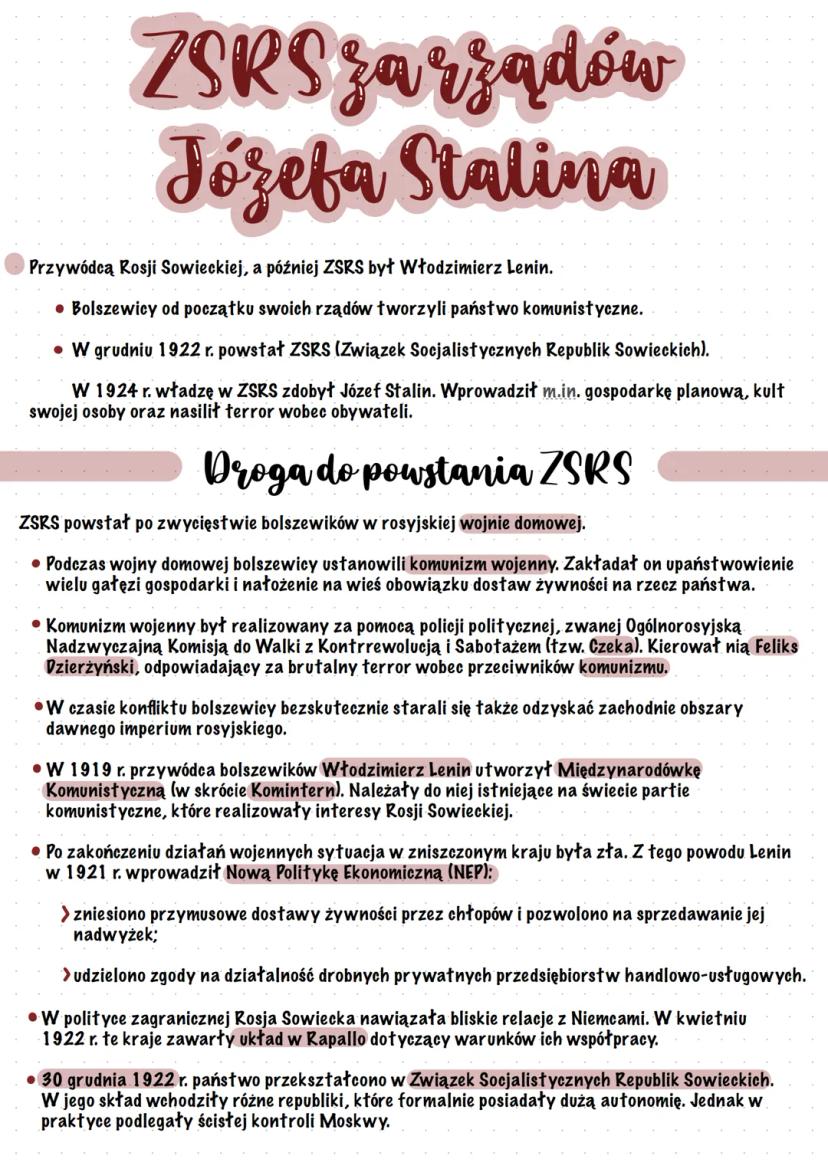 ZSRS za rządów Józefa Stalina

Przywódcą Rosji Sowieckiej, a później ZSRS był Włodzimierz Lenin.

• Bolszewicy od początku swoich rządów tworzyli państwo komunistyczne.

• W grudniu 1922 r. powstał ZSRS (Związek Socjalistycznych Republik Sowieckich).

W 1924 r. władzę w ZSRS zdobył Józef Stalin. Wprowadził m.in. gospodarkę planową, kult swojej osoby oraz nasilił terror wobec obywateli.

Droga do powstania ZSRS

ZSRS powstał po zwycięstwie bolszewików w rosyjskiej wojnie domowej.

• Podczas wojny domowej bolszewicy ustanowili komunizm wojenny. Zakładał on upaństwowienie wielu gałęzi gospodarki i nałożenie na wieś obowiązku dostaw żywności na rzecz państwa.

• Komunizm wojenny był realizowany za pomocą policji politycznej, zwanej Ogólnorosyjską Nadzwyczajną Komisją do Walki z Kontrrewolucją i Sabotażem (tzw. Czeka). Kierował nią Feliks Dzierżyński, odpowiadający za brutalny terror wobec przeciwników komunizmu.

• W czasie konfliktu bolszewicy bezskutecznie starali się także odzyskać zachodnie obszary dawnego imperium rosyjskiego.

• W 1919 r. przywódca bolszewików Włodzimierz Lenin utworzył Międzynarodówkę Komunistyczną (w skrócie Komintern). Należały do niej istniejące na świecie partie komunistyczne, które realizowały interesy Rosji Sowieckiej.

• Po zakończeniu działań wojennych sytuacja w zniszczonym kraju była zła. Z tego powodu Lenin w 1921 r. wprowadził Nową Politykę Ekonomiczną (NEP):

› zniesiono przymusowe dostawy żywności przez chłopów i pozwolono na sprzedawanie jej nadwyżek;

› udzielono zgody na działalność drobnych prywatnych przedsiębiorstw handlowo-usługowych.

• W polityce zagranicznej Rosja Sowiecka nawiązała bliskie relacje z Niemcami. W kwietniu 1922 r. te kraje zawarły układ w Rapallo dotyczący warunków ich współpracy.

• 30 grudnia 1922 r. państwo przekształcono w Związek Socjalistycznych Republik Sowieckich. W jego skład wchodziły różne republiki, które formalnie posiadały dużą autonomię. Jednak w praktyce podlegały ścisłej kontroli Moskwy.